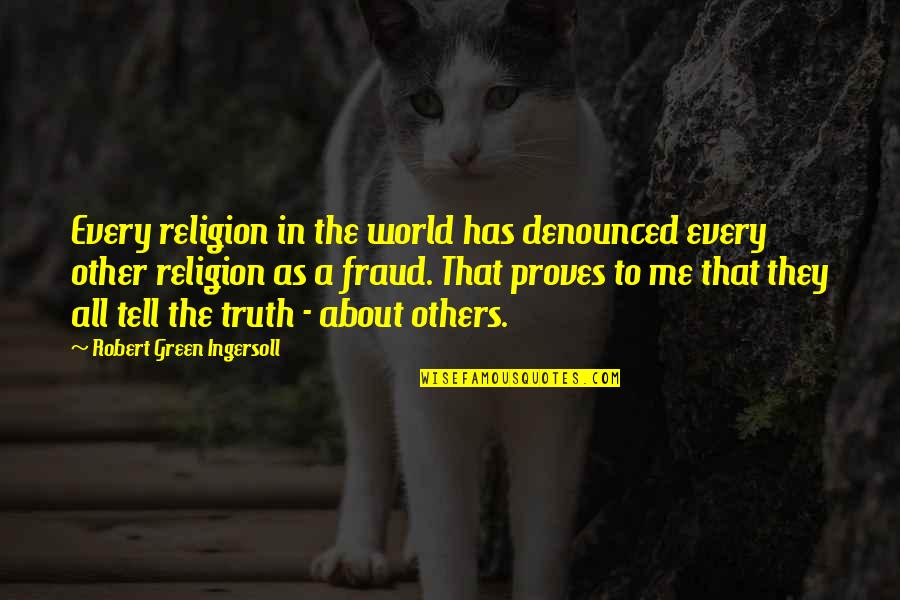 Every religion in the world has denounced every other religion as a fraud. That proves to me that they all tell the truth - about others.

~ Robert Green Ingersoll

WISEFAMOUSQUOTES.COM